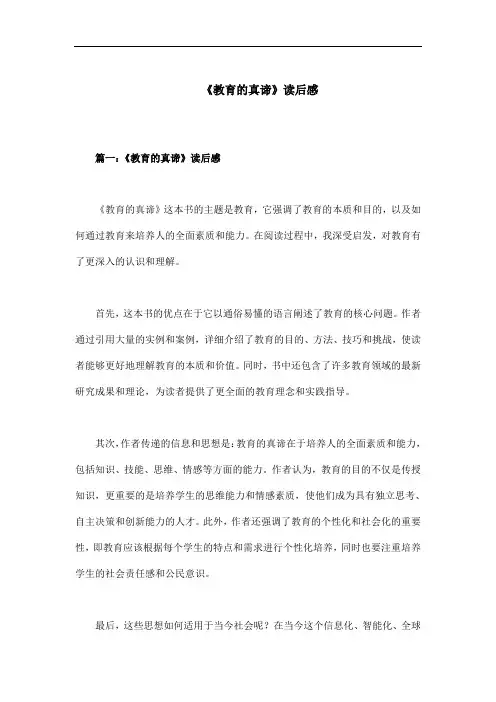 《教育的真谛》读后感

篇一:《教育的真谛》读后感

《教育的真谛》这本书的主题是教育，它强调了教育的本质和目的，以及如何通过教育来培养人的全面素质和能力。在阅读过程中，我深受启发，对教育有了更深入的认识和理解。

首先，这本书的优点在于它以通俗易懂的语言阐述了教育的核心问题。作者通过引用大量的实例和案例，详细介绍了教育的目的、方法、技巧和挑战，使读者能够更好地理解教育的本质和价值。同时，书中还包含了许多教育领域的最新研究成果和理论，为读者提供了更全面的教育理念和实践指导。

其次，作者传递的信息和思想是：教育的真谛在于培养人的全面素质和能力，包括知识、技能、思维、情感等方面的能力。作者认为，教育的目的不仅是传授知识，更重要的是培养学生的思维能力和情感素质，使他们成为具有独立思考、自主决策和创新能力的人才。此外，作者还强调了教育的个性化和社会化的重要性，即教育应该根据每个学生的特点和需求进行个性化培养，同时也要注重培养学生的社会责任感和公民意识。

最后，这些思想如何适用于当今社会呢？在当今这个信息化、智能化、全球